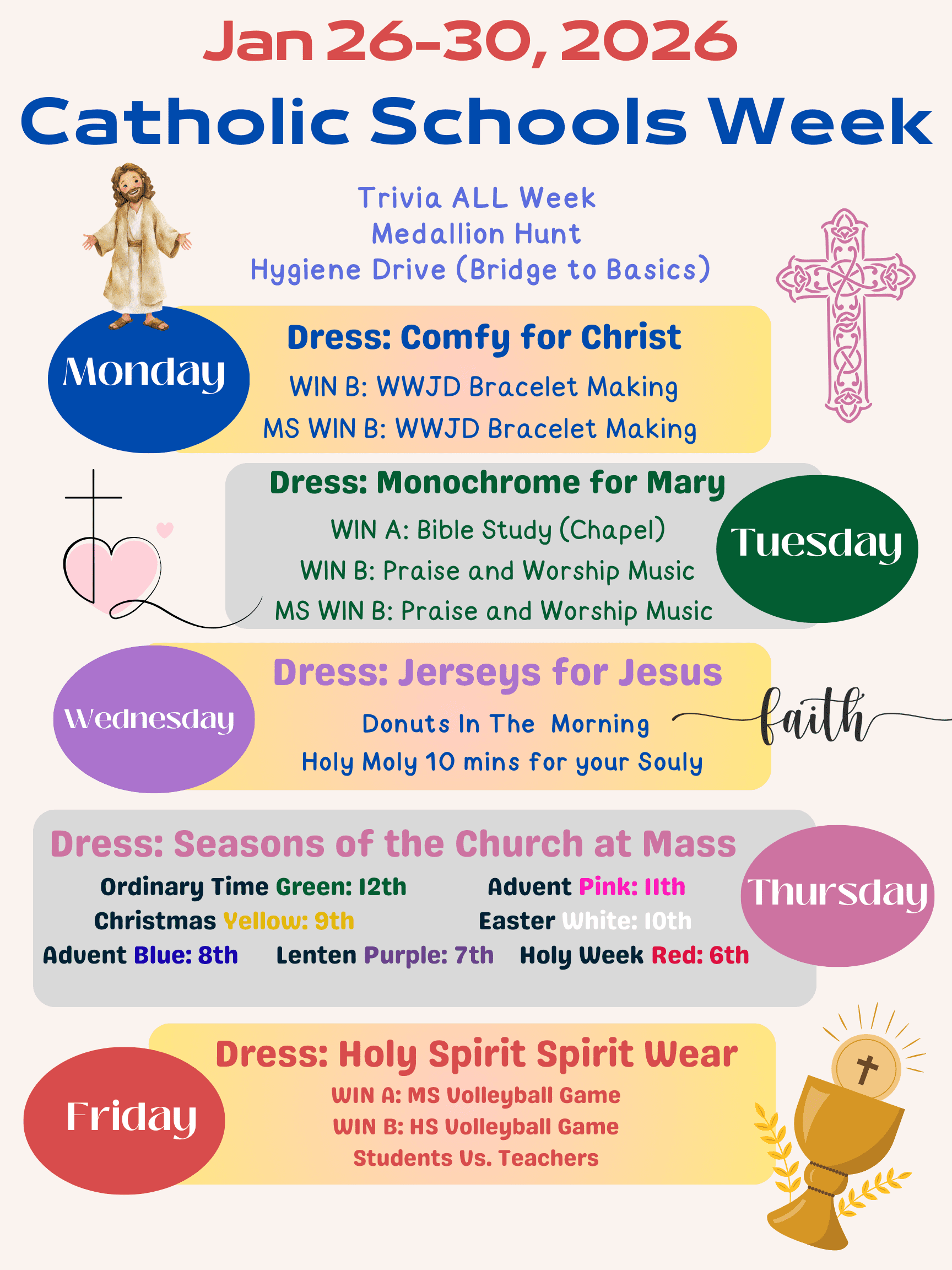 Jan 26-30, 2026

Catholic Schools Week

Trivia ALL Week
Medallion Hunt
Hygiene Drive (Bridge to Basics)

Monday

Dress: Comfy for Christ
WIN B: WWJD Bracelet Making
MS WIN B: WWJD Bracelet Making

Dress: Monochrome for Mary
WIN A: Bible Study (Chapel)
WIN B: Praise and Worship Music
MS WIN B: Praise and Worship Music

Tuesday

Wednesday

Dress: Jerseys for Jesus
Donuts In The Morning
Holy Moly 10 mins for your Souly

faith

Dress: Seasons of the Church at Mass
Ordinary Time Green: 12th Advent Pink: 11th
Christmas Yellow: 9th Easter White: 10th
Advent Blue: 8th Lenten Purple: 7th Holy Week Red: 6th

Thursday

Friday

Dress: Holy Spirit Spirit Wear
WIN A: MS Volleyball Game
WIN B: HS Volleyball Game
Students Vs. Teachers